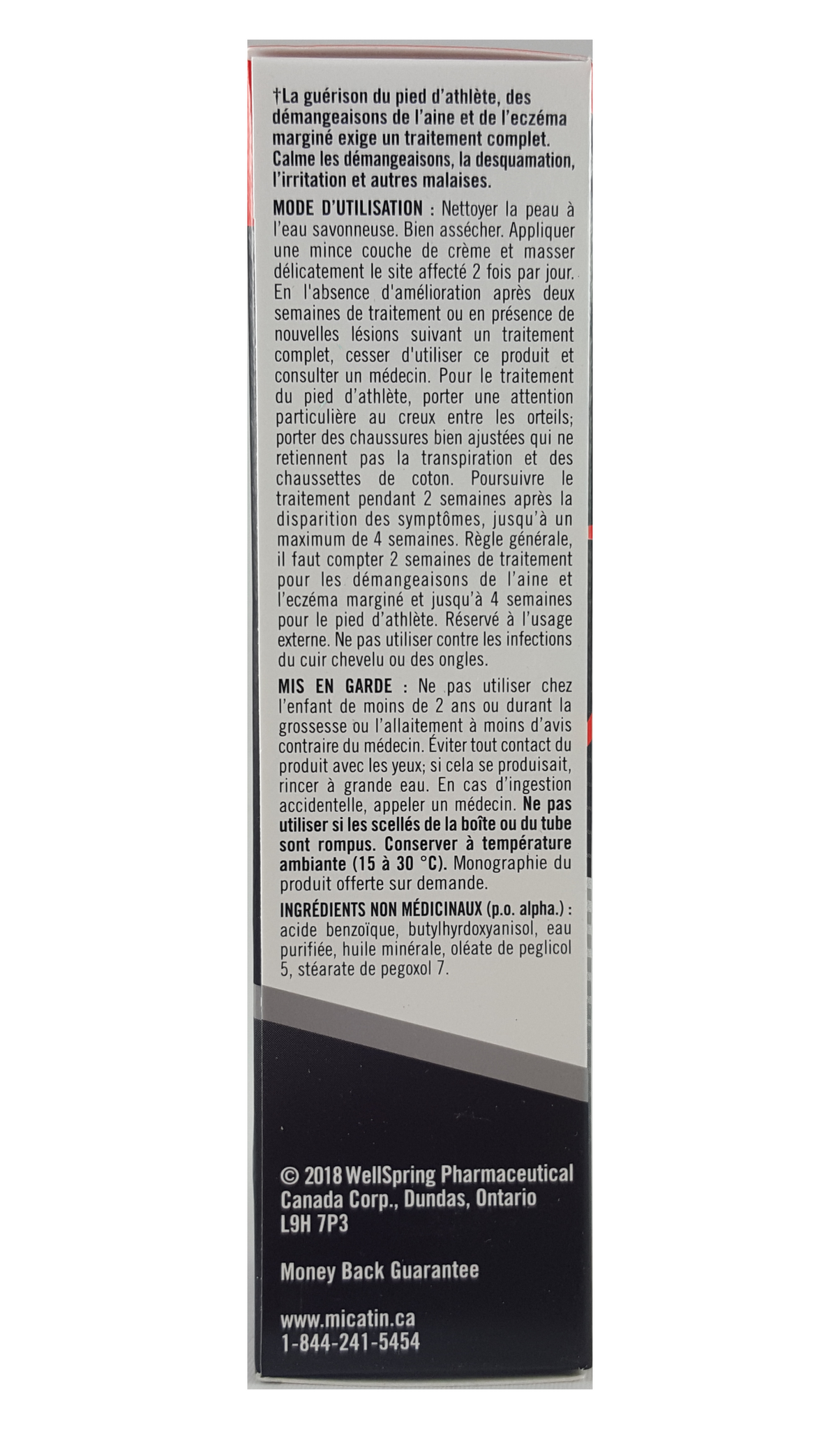 †La guérison du pied d'athlète, des démangeaisons de l'aine et de l'eczéma marginé exige un traitement complet. Calme les démangeaisons, la desquamation, l'irritation et autres malaises.

MODE D'UTILISATION : Nettoyer la peau à l'eau savonneuse. Bien assécher. Appliquer une mince couche de crème et masser délicatement le site affecté 2 fois par jour. En l'absence d'amélioration après deux semaines de traitement ou en présence de nouvelles lésions suivant un traitement complet, cesser d'utiliser ce produit et consulter un médecin. Pour le traitement du pied d'athlète, porter une attention particulière au creux entre les orteils; porter des chaussures bien ajustées qui ne retiennent pas la transpiration et des chaussettes de coton. Poursuivre le traitement pendant 2 semaines après la disparition des symptômes, jusqu'à un maximum de 4 semaines. Règle générale, il faut compter 2 semaines de traitement pour les démangeaisons de l'aine et l'eczéma marginé et jusqu'à 4 semaines pour le pied d'athlète. Réservé à l'usage externe. Ne pas utiliser contre les infections du cuir chevelu ou des ongles.

MIS EN GARDE : Ne pas utiliser chez l'enfant de moins de 2 ans ou durant la grossesse ou l'allaitement à moins d'avis contraire du médecin. Éviter tout contact du produit avec les yeux; si cela se produisait, rincer à grande eau. En cas d'ingestion accidentelle, appeler un médecin. Ne pas utiliser si les scellés de la boîte ou du tube sont rompus. Conserver à température ambiante (15 à 30 °C). Monographie du produit offerte sur demande.

INGRÉDIENTS NON MÉDICINAUX (p.o. alpha.) : acide benzoïque, butylhyrdoxyanisol, eau purifiée, huile minérale, oléate de peglicol 5, stéarate de pegoxol 7.

© 2018 WellSpring Pharmaceutical Canada Corp., Dundas, Ontario L9H 7P3

Money Back Guarantee

www.micatin.ca
1-844-241-5454